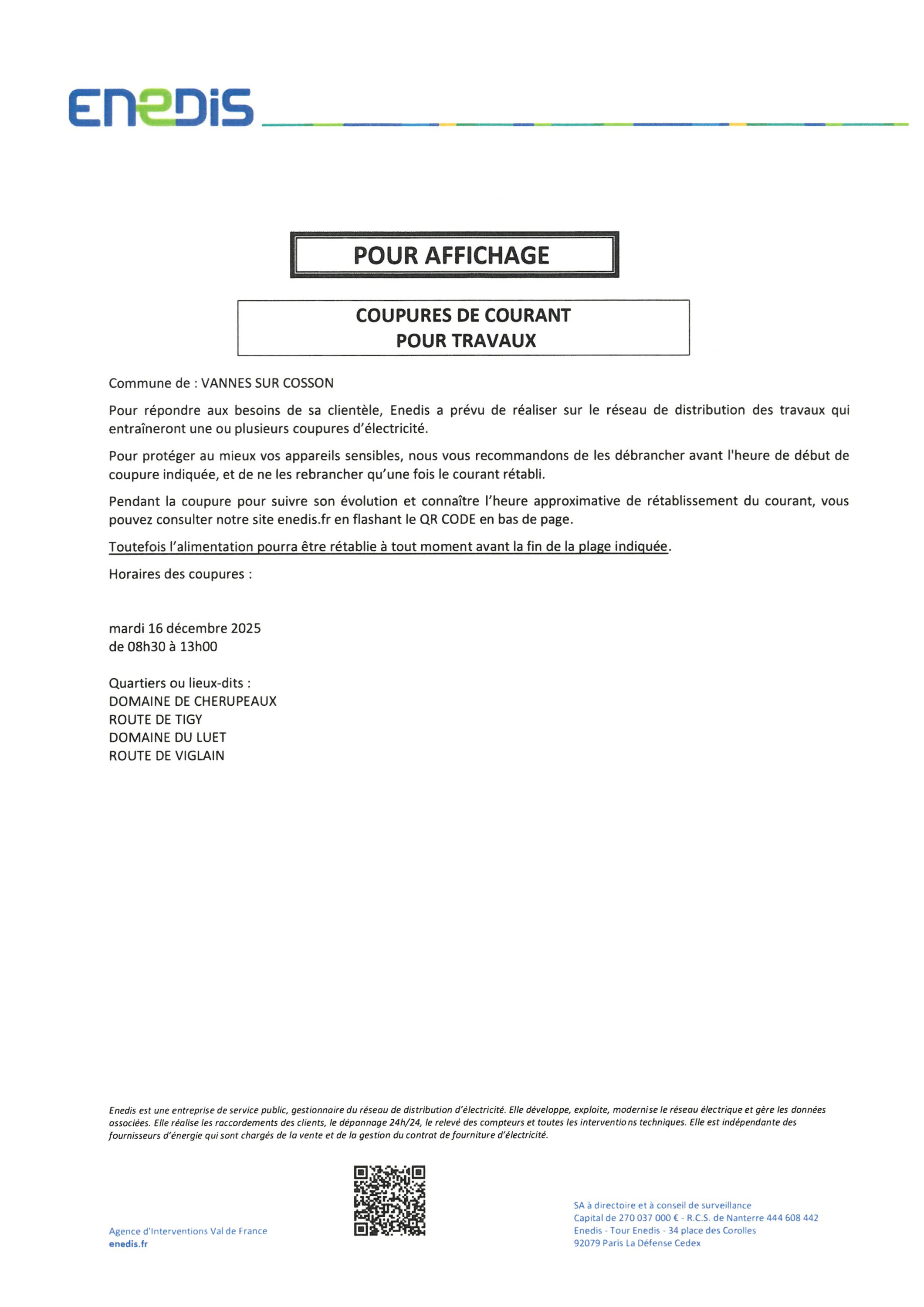 ENEDIS

POUR AFFICHAGE

COUPURES DE COURANT
POUR TRAVAUX

Commune de : VANNES SUR COSSON

Pour répondre aux besoins de sa clientèle, Enedis a prévu de réaliser sur le réseau de distribution des travaux qui entraîneront une ou plusieurs coupures d'électricité.

Pour protéger au mieux vos appareils sensibles, nous vous recommandons de les débrancher avant l'heure de début de coupure indiquée, et de ne les rebrancher qu'une fois le courant rétabli.

Pendant la coupure pour suivre son évolution et connaître l'heure approximative de rétablissement du courant, vous pouvez consulter notre site enedis.fr en flashant le QR CODE en bas de page.

Toutefois l'alimentation pourra être rétablie à tout moment avant la fin de la plage indiquée.

Horaires des coupures :

mardi 16 décembre 2025
de 08h30 à 13h00

Quartiers ou lieux-dits :
DOMAINE DE CHERUPEAUX
ROUTE DE TIGY
DOMAINE DU LUET
ROUTE DE VIGLAIN

Enedis est une entreprise de service public, gestionnaire du réseau de distribution d'électricité. Elle développe, exploite, modernise le réseau électrique et gère les données associées. Elle réalise les raccordements des clients, le dépannage 24h/24, le relevé des compteurs et toutes les interventions techniques. Elle est indépendante des fournisseurs d'énergie qui sont chargés de la vente et de la gestion du contrat de fourniture d'électricité.

Agence d'Interventions Val de France
enedis.fr

SA à directoire et à conseil de surveillance
Capital de 270 037 000 € - R.C.S. de Nanterre 444 608 442
Enedis - Tour Enedis - 34 place des Corolles
92079 Paris La Défense Cedex